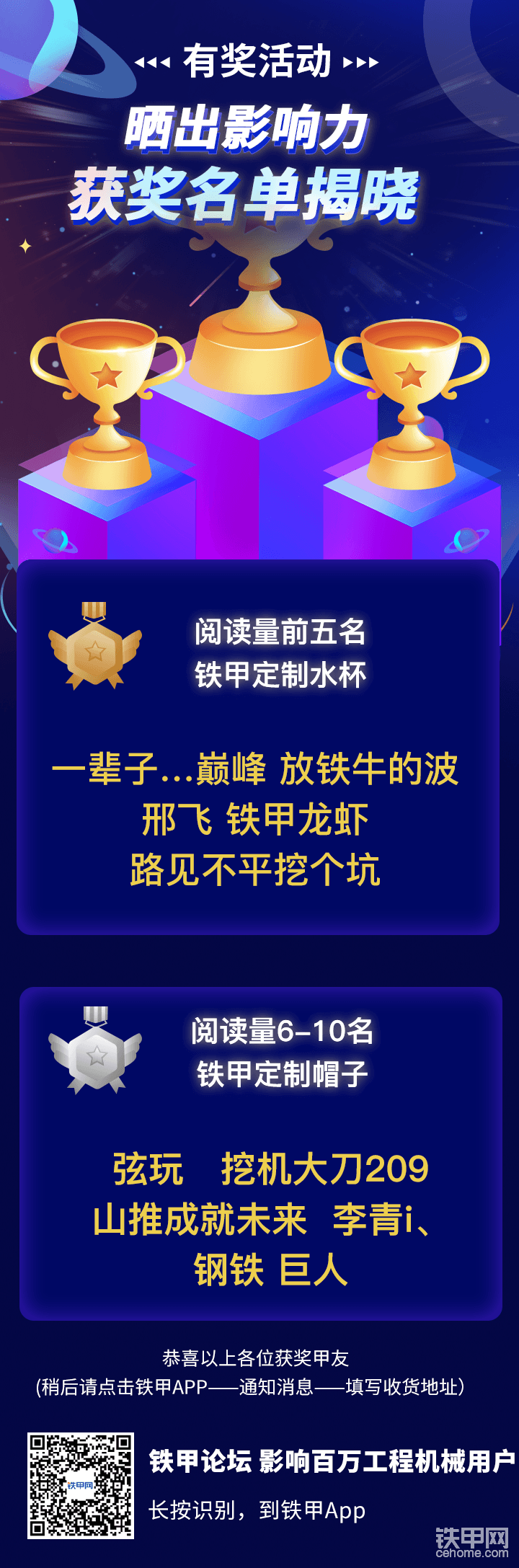 有奖活动

晒出影响力
获奖名单揭晓

阅读量前五名
铁甲定制水杯

一辈子...巅峰 放铁牛的波
邢飞 铁甲龙虾
路见不平挖个坑

阅读量6-10名
铁甲定制帽子

弦玩 挖机大刀209
山推成就未来 李青i、
钢铁 巨人

恭喜以上各位获奖甲友
(稍后请点击铁甲APP——通知消息——填写收货地址)

铁甲网

铁甲论坛 影响百万工程机械用户
长按识别，到铁甲App

铁甲网
cehome.com